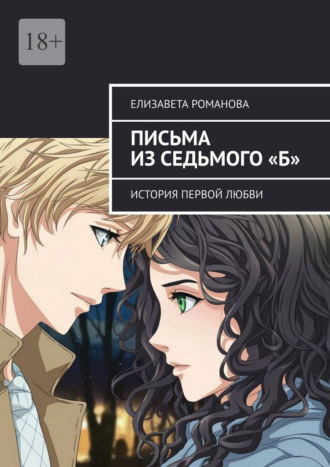 18+

ЕЛИЗАВЕТА РОМАНОВА

ПИСЬМА
ИЗ СЕДЬМОГО «Б»

ИСТОРИЯ ПЕРВОЙ ЛЮБВИ